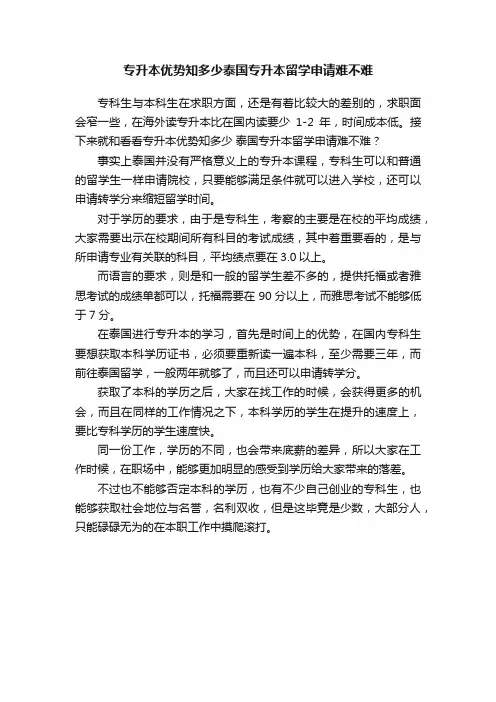 专升本优势知多少泰国专升本留学申请难不难

专科生与本科生在求职方面，还是有着比较大的差别的，求职面会窄一些，在海外读专升本比在国内读要少 1-2 年，时间成本低。接下来就和看看专升本优势知多少 泰国专升本留学申请难不难？

事实上泰国并没有严格意义上的专升本课程，专科生可以和普通的留学生一样申请院校，只要能够满足条件就可以进入学校，还可以申请转学分来缩短留学时间。

对于学历的要求，由于是专科生，考察的主要是在校的平均成绩，大家需要出示在校期间所有科目的考试成绩，其中着重要看的，是与所申请专业有关联的科目，平均绩点要在 3.0 以上。

而语言的要求，则是和一般的留学生差不多的，提供托福或者雅思考试的成绩单都可以，托福需要在 90 分以上，而雅思考试不能够低于 7 分。

在泰国进行专升本的学习，首先是时间上的优势，在国内专科生要想获取本科学历证书，必须要重新读一遍本科，至少需要三年，而前往泰国留学，一般两年就够了，而且还可以申请转学分。

获取了本科的学历之后，大家在找工作的时候，会获得更多的机会，而且在同样的工作情况之下，本科学历的学生在提升的速度上，要比专科学历的学生速度快。

同一份工作，学历的不同，也会带来底薪的差异，所以大家在工作时候，在职场中，能够更加明显的感受到学历给大家带来的落差。

不过也不能够否定本科的学历，也有不少自己创业的专科生，也能够获取社会地位与名誉，名利双收，但是这毕竟是少数，大部分人，只能碌碌无为的在本职工作中摸爬滚打。